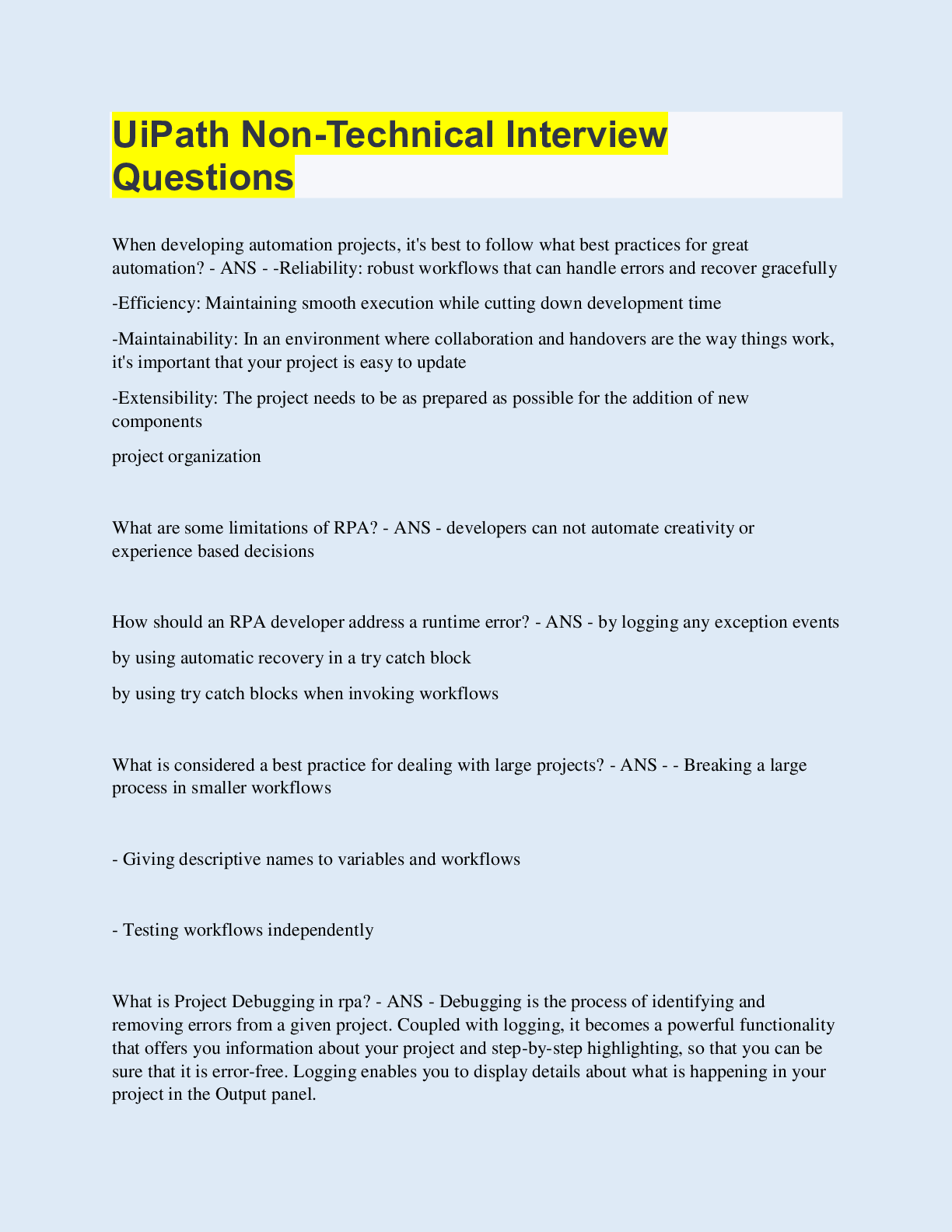 UiPath Non-Technical Interview Questions

When developing automation projects, it's best to follow what best practices for great automation? - ANS - -Reliability: robust workflows that can handle errors and recover gracefully

-Efficiency: Maintaining smooth execution while cutting down development time

-Maintainability: In an environment where collaboration and handovers are the way things work, it's important that your project is easy to update

-Extensibility: The project needs to be as prepared as possible for the addition of new components

project organization

What are some limitations of RPA? - ANS - developers can not automate creativity or experience based decisions

How should an RPA developer address a runtime error? - ANS - by logging any exception events

by using automatic recovery in a try catch block

by using try catch blocks when invoking workflows

What is considered a best practice for dealing with large projects? - ANS - - Breaking a large process in smaller workflows

- Giving descriptive names to variables and workflows

- Testing workflows independently

What is Project Debugging in rpa? - ANS - Debugging is the process of identifying and removing errors from a given project. Coupled with logging, it becomes a powerful functionality that offers you information about your project and step-by-step highlighting, so that you can be sure that it is error-free. Logging enables you to display details about what is happening in your project in the Output panel.